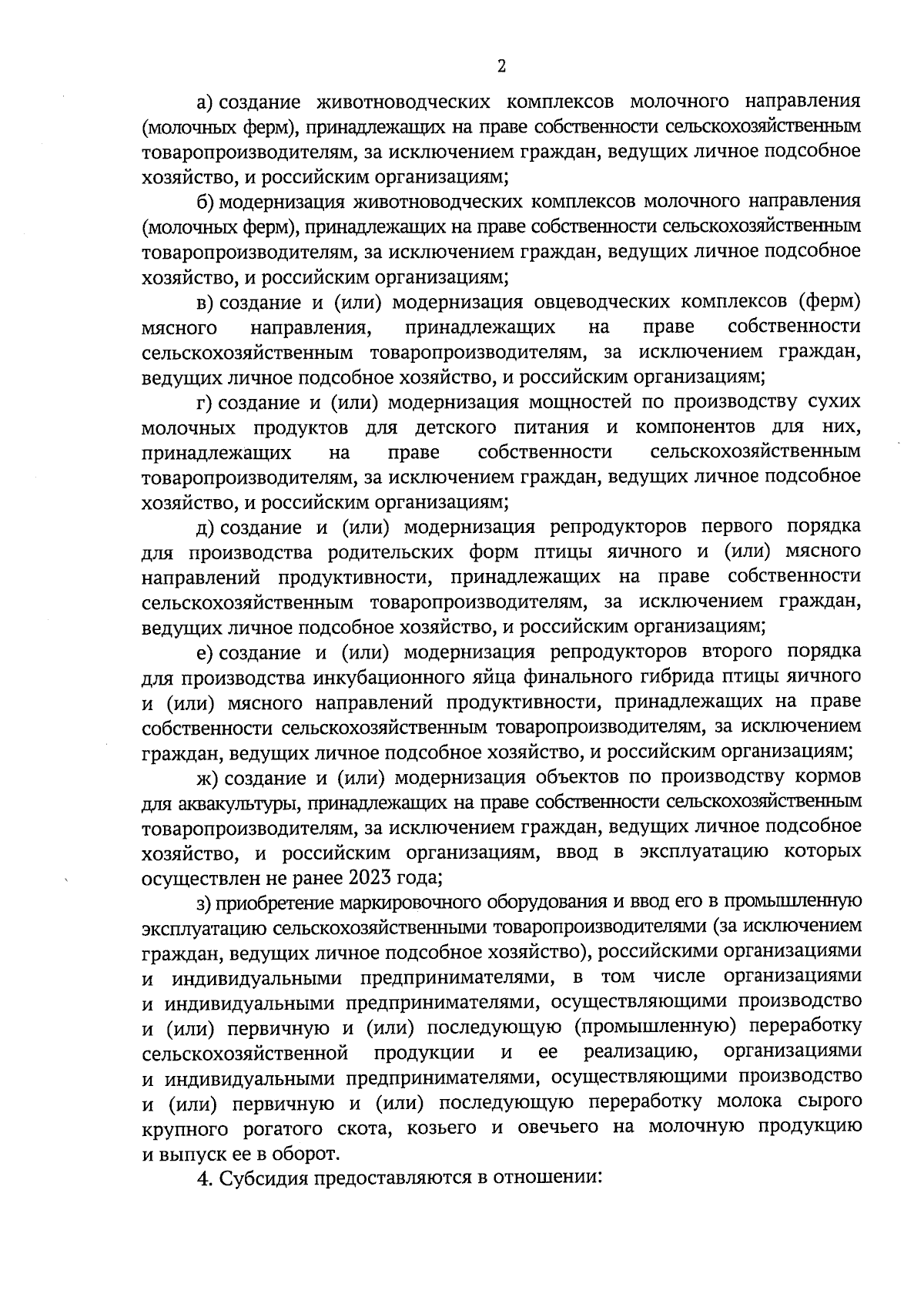 2

а) создание животноводческих комплексов молочного направления (молочных ферм), принадлежащих на праве собственности сельскохозяйственным товаропроизводителям, за исключением граждан, ведущих личное подсобное хозяйство, и российским организациям;

б) модернизация животноводческих комплексов молочного направления (молочных ферм), принадлежащих на праве собственности сельскохозяйственным товаропроизводителям, за исключением граждан, ведущих личное подсобное хозяйство, и российским организациям;

в) создание и (или) модернизация овцеводческих комплексов (ферм) мясного направления, принадлежащих на праве собственности сельскохозяйственным товаропроизводителям, за исключением граждан, ведущих личное подсобное хозяйство, и российским организациям;

г) создание и (или) модернизация мощностей по производству сухих молочных продуктов для детского питания и компонентов для них, принадлежащих на праве собственности сельскохозяйственным товаропроизводителям, за исключением граждан, ведущих личное подсобное хозяйство, и российским организациям;

д) создание и (или) модернизация репродукторов первого порядка для производства родительских форм птицы яичного и (или) мясного направлений продуктивности, принадлежащих на праве собственности сельскохозяйственным товаропроизводителям, за исключением граждан, ведущих личное подсобное хозяйство, и российским организациям;

е) создание и (или) модернизация репродукторов второго порядка для производства инкубационного яйца финального гибрида птицы яичного и (или) мясного направлений продуктивности, принадлежащих на праве собственности сельскохозяйственным товаропроизводителям, за исключением граждан, ведущих личное подсобное хозяйство, и российским организациям;

ж) создание и (или) модернизация объектов по производству кормов для аквакультуры, принадлежащих на праве собственности сельскохозяйственным товаропроизводителям, за исключением граждан, ведущих личное подсобное хозяйство, и российским организациям, ввод в эксплуатацию которых осуществлен не ранее 2023 года;

з) приобретение маркировочного оборудования и ввод его в промышленную эксплуатацию сельскохозяйственными товаропроизводителями (за исключением граждан, ведущих личное подсобное хозяйство), российскими организациями и индивидуальными предпринимателями, в том числе организациями и индивидуальными предпринимателями, осуществляющими производство и (или) первичную и (или) последующую (промышленную) переработку сельскохозяйственной продукции и ее реализацию, организациями и индивидуальными предпринимателями, осуществляющими производство и (или) первичную и (или) последующую переработку молока сырого крупного рогатого скота, козьего и овечьего на молочную продукцию и выпуск ее в оборот.

4. Субсидия предоставляются в отношении: